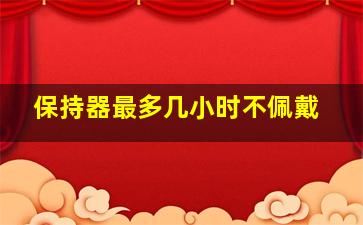 保持器最多几小时不佩戴